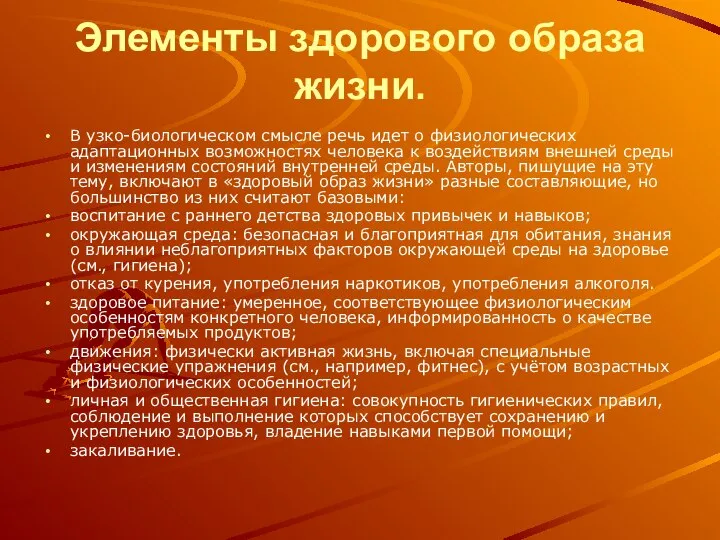 Элементы здорового образа жизни.

• В узко-биологическом смысле речь идет о физиологических адаптационных возможностях человека к воздействиям внешней среды и изменениям состояний внутренней среды. Авторы, пишущие на эту тему, включают в «здоровый образ жизни» разные составляющие, но большинство из них считают базовыми:
• воспитание с раннего детства здоровых привычек и навыков;
• окружающая среда: безопасная и благоприятная для обитания, знания о влиянии неблагоприятных факторов окружающей среды на здоровье (см., гигиена);
• отказ от курения, употребления наркотиков, употребления алкоголя.
• здоровое питание: умеренное, соответствующее физиологическим особенностям конкретного человека, информированность о качестве употребляемых продуктов;
• движения: физически активная жизнь, включая специальные физические упражнения (см., например, фитнес), с учётом возрастных и физиологических особенностей;
• личная и общественная гигиена: совокупность гигиенических правил, соблюдение и выполнение которых способствует сохранению и укреплению здоровья, владение навыками первой помощи;
• закаливание.